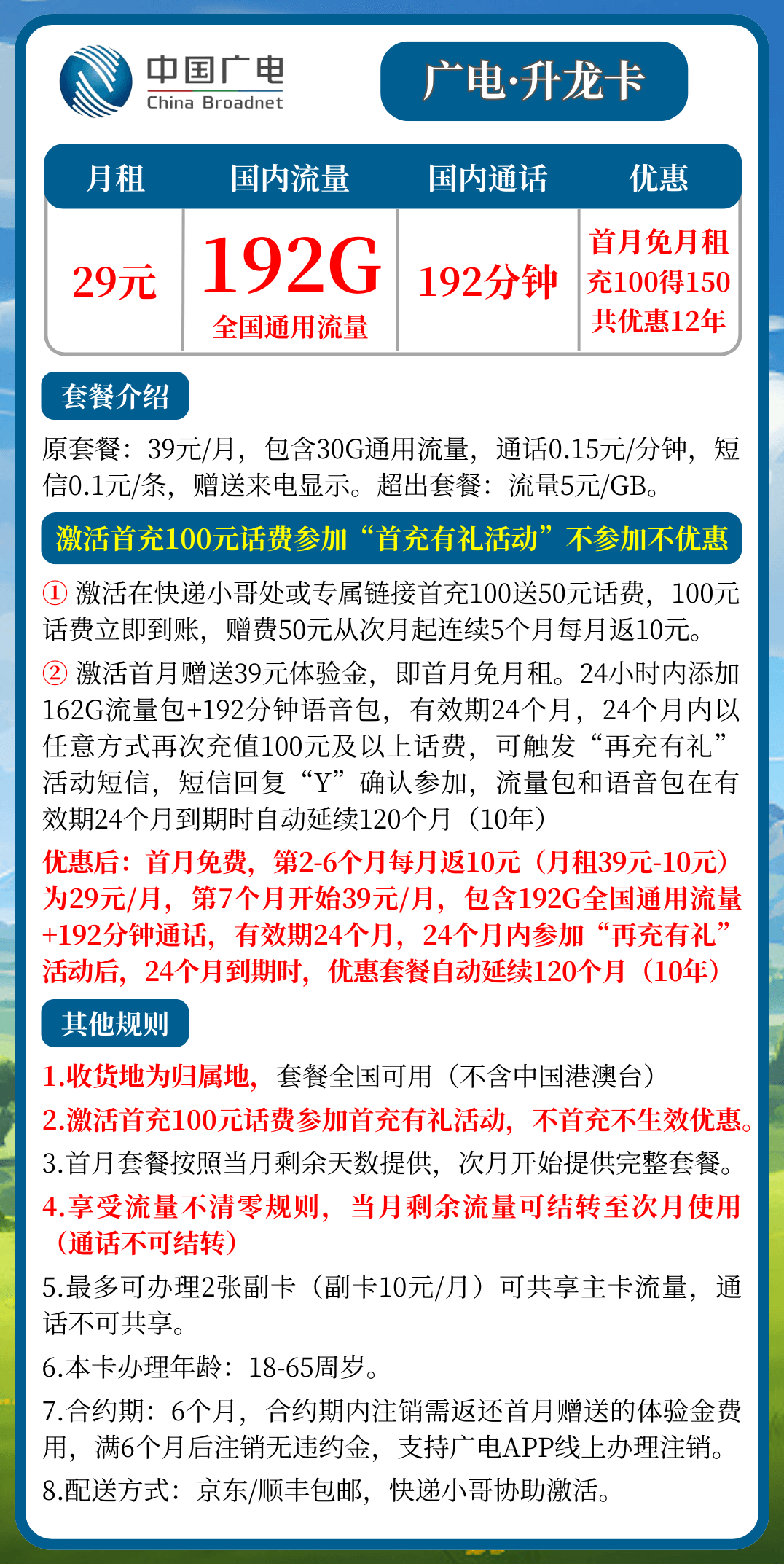 中国广电
China Broadnet

广电·升龙卡

| 月租 | 国内流量 | 国内通话 | 优惠 |
|---|---|---|---|
| 29元 | 192G 全国通用流量 | 192分钟 | 首月免月租 充100得150 共优惠12年 |

套餐介绍

原套餐：39元/月，包含30G通用流量，通话0.15元/分钟，短信0.1元/条，赠送来电显示。超出套餐：流量5元/GB。

激活首充100元话费参加“首充有礼活动”不参加不优惠

① 激活在快递小哥处或专属链接首充100送50元话费，100元话费立即到账，赠费50元从次月起连续5个月每月返10元。

② 激活首月赠送39元体验金，即首月免月租。24小时内添加162G流量包+192分钟语音包，有效期24个月，24个月内以任意方式再次充值100元及以上话费，可触发“再充有礼”活动短信，短信回复“Y”确认参加，流量包和语音包在有效期24个月到期时自动延续120个月（10年）

优惠后：首月免费，第2-6个月每月返10元（月租39元-10元）为29元/月，第7个月开始39元/月，包含192G全国通用流量+192分钟通话，有效期24个月，24个月内参加“再充有礼”活动后，24个月到期时，优惠套餐自动延续120个月（10年）

其他规则

1.收货地为归属地，套餐全国可用（不含中国港澳台）

2.激活首充100元话费参加首充有礼活动，不首充不生效优惠。

3.首月套餐按照当月剩余天数提供，次月开始提供完整套餐。

4.享受流量不清零规则，当月剩余流量可结转至次月使用（通话不可结转）

5.最多可办理2张副卡（副卡10元/月）可共享主卡流量，通话不可共享。

6.本卡办理年龄：18-65周岁。

7.合约期：6个月，合约期内注销需返还首月赠送的体验金费用，满6个月后注销无违约金，支持广电APP线上办理注销。

8.配送方式：京东/顺丰包邮，快递小哥协助激活。